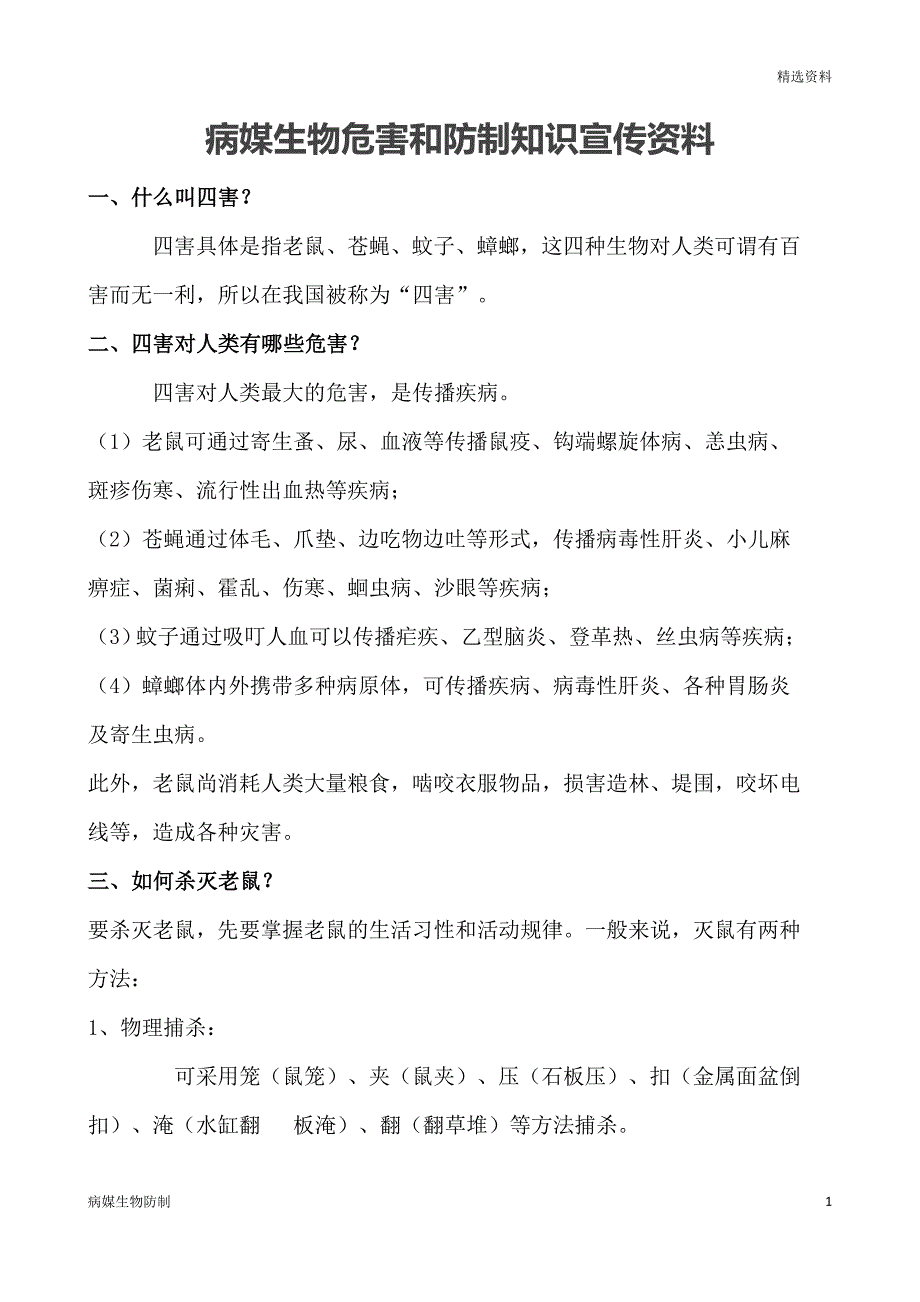 精选资料

病媒生物危害和防制知识宣传资料

一、什么叫四害？

四害具体是指老鼠、苍蝇、蚊子、蟑螂，这四种生物对人类可谓有百害而无一利，所以在我国被称为“四害”。

二、四害对人类有哪些危害？

四害对人类最大的危害，是传播疾病。

（1）老鼠可通过寄生蚤、尿、血液等传播鼠疫、钩端螺旋体病、恙虫病、斑疹伤寒、流行性出血热等疾病；

（2）苍蝇通过体毛、爪垫、边吃物边吐等形式，传播病毒性肝炎、小儿麻痹症、菌痢、霍乱、伤寒、蛔虫病、沙眼等疾病；

（3）蚊子通过吸叮人血可以传播疟疾、乙型脑炎、登革热、丝虫病等疾病；

（4）蟑螂体内外携带多种病原体，可传播疾病、病毒性肝炎、各种胃肠炎及寄生虫病。

此外，老鼠尚消耗人类大量粮食，啮咬衣服物品，损害造林、堤围，咬坏电线等，造成各种灾害。

三、如何杀灭老鼠？

要杀灭老鼠，先要掌握老鼠的生活习性和活动规律。一般来说，灭鼠有两种方法：

1、物理捕杀：

可采用笼（鼠笼）、夹（鼠夹）、压（石板压）、扣（金属面盆倒扣）、淹（水缸翻 板淹）、翻（翻草堆）等方法捕杀。

病媒生物防制

1